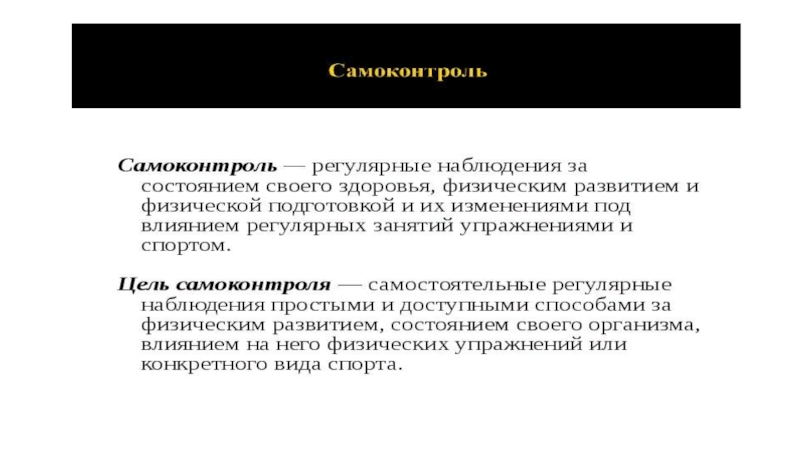 Самоконтроль

Самоконтроль — регулярные наблюдения за состоянием своего здоровья, физическим развитием и физической подготовкой и их изменениями под влиянием регулярных занятий упражнениями и спортом.

Цель самоконтроля — самостоятельные регулярные наблюдения простыми и доступными способами за физическим развитием, состоянием своего организма, влиянием на него физических упражнений или конкретного вида спорта.